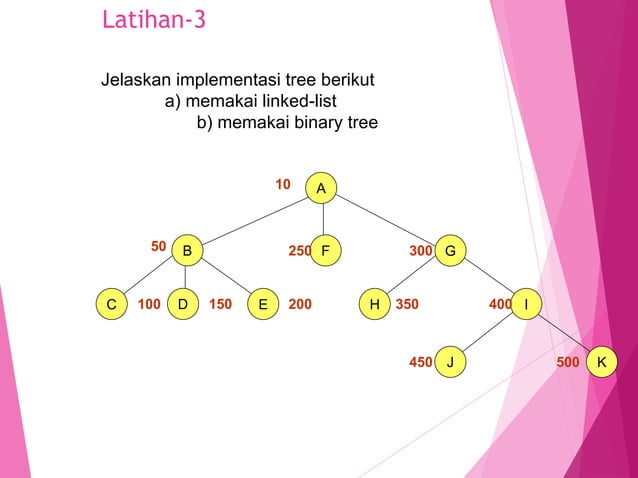 Latihan-3

Jelaskan implementasi tree berikut
a) memakai linked-list
b) memakai binary tree

10 A
50 B
250 F
300 G
C 100 D 150 E 200
H 350
400 I
450 J
500 K